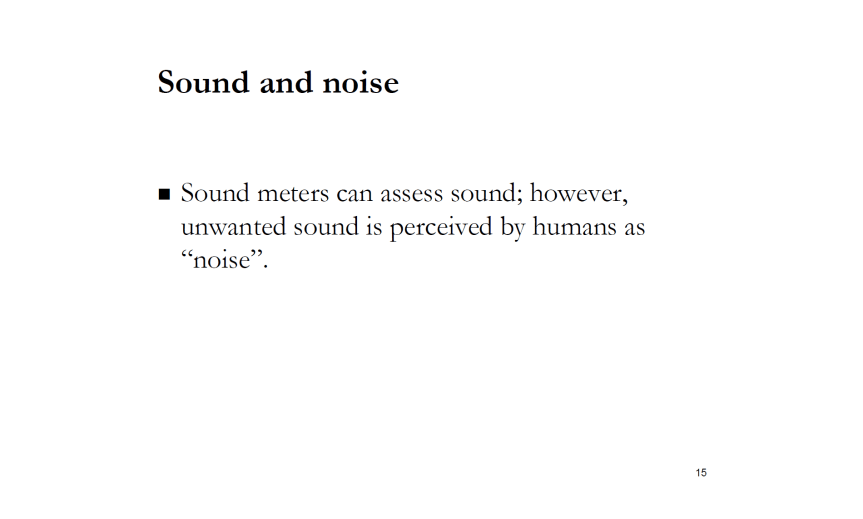 Sound and noise

• Sound meters can assess sound; however, unwanted sound is perceived by humans as "noise".

15